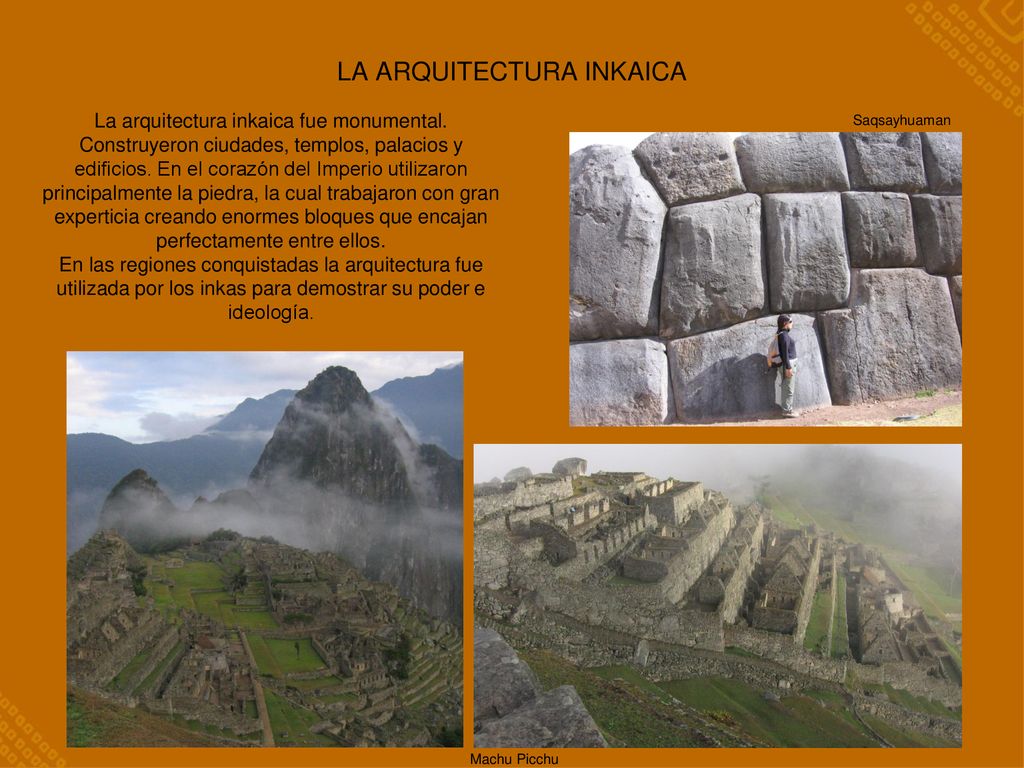 LA ARQUITECTURA INKAICA

La arquitectura inkaica fue monumental. Construyeron ciudades, templos, palacios y edificios. En el corazón del Imperio utilizaron principalmente la piedra, la cual trabajaron con gran experticia creando enormes bloques que encajan perfectamente entre ellos.
En las regiones conquistadas la arquitectura fue utilizada por los inkas para demostrar su poder e ideología.

Saqsayhuaman

Machu Picchu